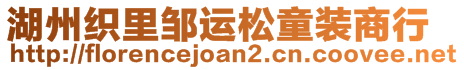 湖州织里邹运松童装商行
http://florencejoan2.cn.coovee.net